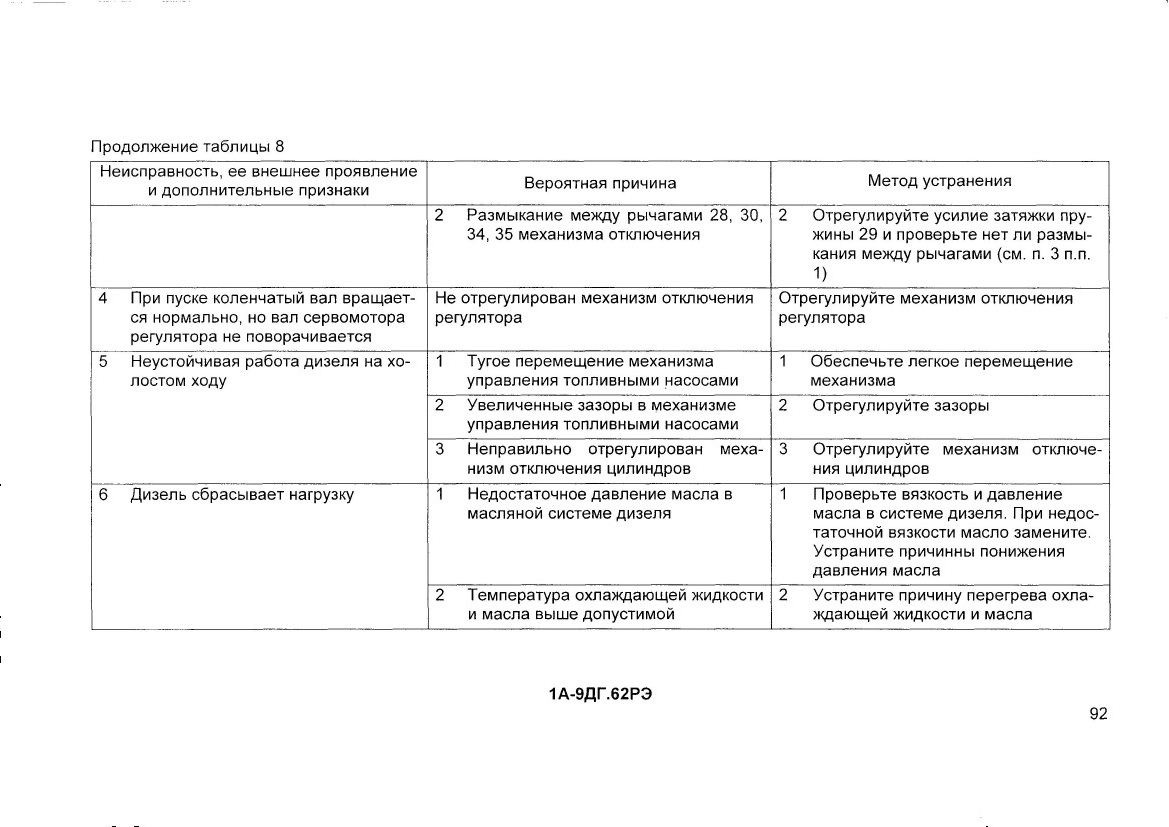 Продолжение таблицы 8

| Неисправность, ее внешнее проявление и дополнительные признаки | Вероятная причина | Метод устранения |
|---|---|---|
| | 2 Размыкание между рычагами 28, 30, 34, 35 механизма отключения | 2 Отрегулируйте усилие затяжки пружины 29 и проверьте нет ли размыкания между рычагами (см. п. 3 п.п. 1) |
| 4 При пуске коленчатый вал вращается нормально, но вал сервомотора регулятора не поворачивается | Не отрегулирован механизм отключения регулятора | Отрегулируйте механизм отключения регулятора |
| 5 Неустойчивая работа дизеля на холостом ходу | 1 Тугое перемещение механизма управления топливными насосами | 1 Обеспечьте легкое перемещение механизма |
| | 2 Увеличенные зазоры в механизме управления топливными насосами | 2 Отрегулируйте зазоры |
| | 3 Неправильно отрегулирован механизм отключения цилиндров | 3 Отрегулируйте механизм отключения цилиндров |
| 6 Дизель сбрасывает нагрузку | 1 Недостаточное давление масла в масляной системе дизеля | 1 Проверьте вязкость и давление масла в системе дизеля. При недостаточной вязкости масло замените. Устраните причинны понижения давления масла |
| | 2 Температура охлаждающей жидкости и масла выше допустимой | 2 Устраните причину перегрева охлаждающей жидкости и масла |

1А-9ДГ.62РЭ

92